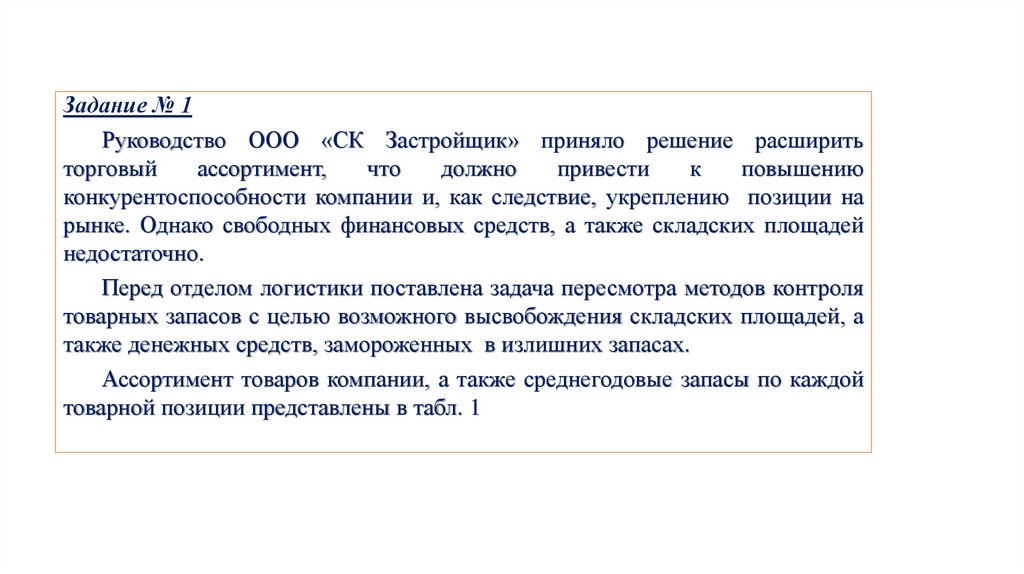 Задание № 1

Руководство ООО «СК Застройщик» приняло решение расширить торговый ассортимент, что должно привести к повышению конкурентоспособности компании и, как следствие, укреплению позиции на рынке. Однако свободных финансовых средств, а также складских площадей недостаточно.

Перед отделом логистики поставлена задача пересмотра методов контроля товарных запасов с целью возможного высвобождения складских площадей, а также денежных средств, замороженных в излишних запасах.

Ассортимент товаров компании, а также среднегодовые запасы по каждой товарной позиции представлены в табл. 1